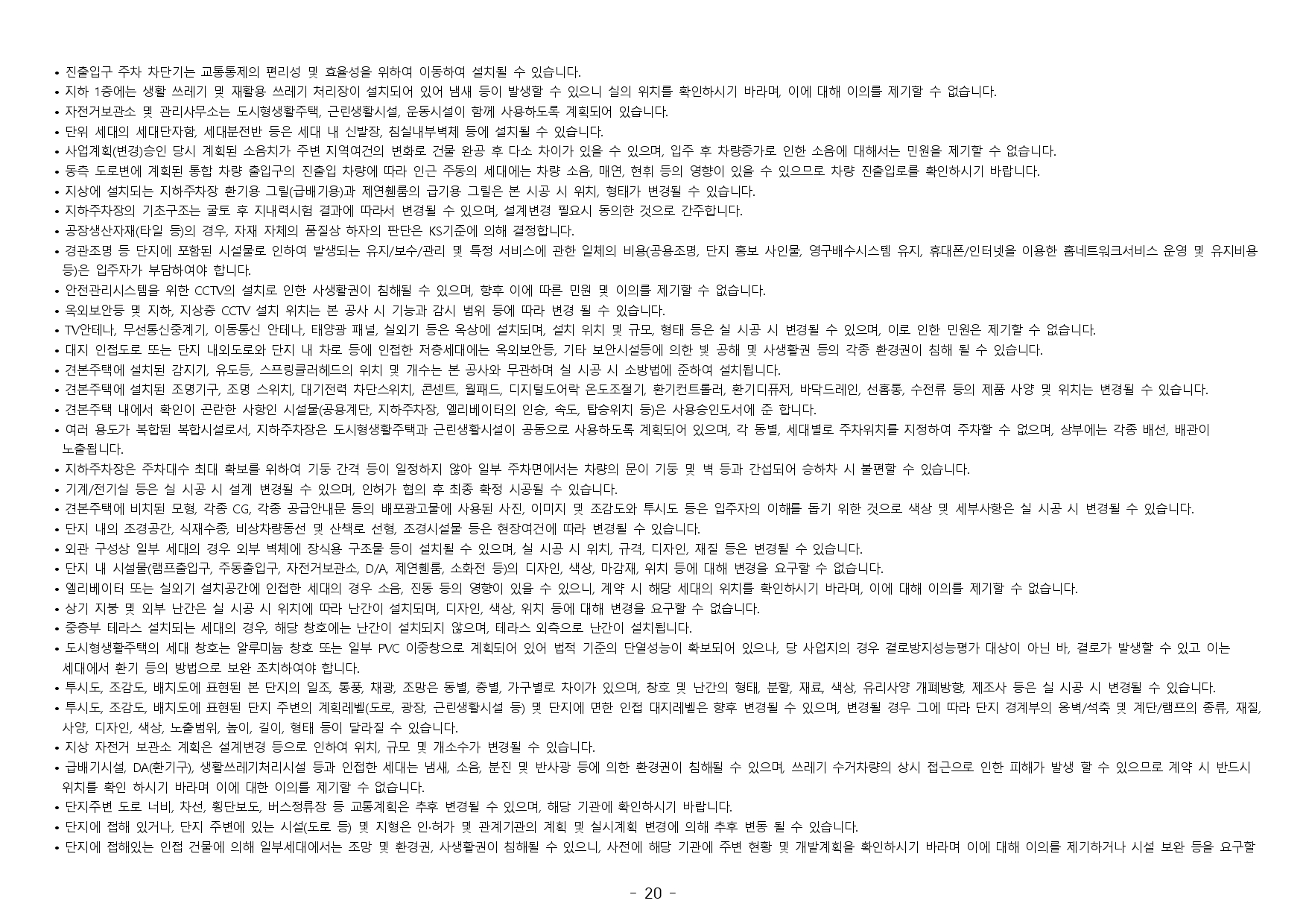 • 진출입구 주차 차단기는 교통통제의 편리성 및 효율성을 위하여 이동하여 설치될 수 있습니다.
• 지하 1층에는 생활 쓰레기 및 재활용 쓰레기 처리장이 설치되어 있어 냄새 등이 발생할 수 있으니 실의 위치를 확인하시기 바라며, 이에 대해 이의를 제기할 수 없습니다.
• 자전거보관소 및 관리사무소는 도시형생활주택, 근린생활시설, 운동시설이 함께 사용하도록 계획되어 있습니다.
• 단위 세대의 세대단자함, 세대분전반 등은 세대 내 신발장, 침실내부벽체 등에 설치될 수 있습니다.
• 사업계획(변경)승인 당시 계획된 소음치가 주변 지역여건의 변화로 건물 완공 후 다소 차이가 있을 수 있으며, 입주 후 차량증가로 인한 소음에 대해서는 민원을 제기할 수 없습니다.
• 동측 도로변에 계획된 통합 차량 출입구의 진출입 차량에 따라 인근 주동의 세대에는 차량 소음, 매연, 현휘 등의 영향이 있을 수 있으므로 차량 진출입로를 확인하시기 바랍니다.
• 지상에 설치되는 지하주차장 환기용 그릴(급배기용)과 제연휀룸의 급기용 그릴은 본 시공 시 위치, 형태가 변경될 수 있습니다.
• 지하주차장의 기초구조는 굴토 후 지내력시험 결과에 따라서 변경될 수 있으며, 설계변경 필요시 동의한 것으로 간주합니다.
• 공장생산자재(타일 등)의 경우, 자재 자체의 품질상 하자의 판단은 KS기준에 의해 결정합니다.
• 경관조명 등 단지에 포함된 시설물로 인하여 발생되는 유지/보수/관리 및 특정 서비스에 관한 일체의 비용(공용조명, 단지 홍보 사인물, 영구배수시스템 유지, 휴대폰/인터넷을 이용한 홈네트워크서비스 운영 및 유지비용 등)은 입주자가 부담하여야 합니다.
• 안전관리시스템을 위한 CCTV의 설치로 인한 사생활권이 침해될 수 있으며, 향후 이에 따른 민원 및 이의를 제기할 수 없습니다.
• 옥외보안등 및 지하, 지상층 CCTV 설치 위치는 본 공사 시 기능과 감시 범위 등에 따라 변경 될 수 있습니다.
• TV안테나, 무선통신중계기, 이동통신 안테나, 태양광 패널, 실외기 등은 옥상에 설치되며, 설치 위치 및 규모, 형태 등은 실 시공 시 변경될 수 있으며, 이로 인한 민원은 제기할 수 없습니다.
• 대지 인접도로 또는 단지 내외도로와 단지 내 차로 등에 인접한 저층세대에는 옥외보안등, 기타 보안시설등에 의한 빛 공해 및 사생활권 등의 각종 환경권이 침해 될 수 있습니다.
• 견본주택에 설치된 감지기, 유도등, 스프링클러헤드의 위치 및 개수는 본 공사와 무관하며 실 시공 시 소방법에 준하여 설치됩니다.
• 견본주택에 설치된 조명기구, 조명 스위치, 대기전력 차단스위치, 콘센트, 월패드, 디지털도어락 온도조절기, 환기컨트롤러, 환기디퓨저, 바닥드레인, 선홈통, 수전류 등의 제품 사양 및 위치는 변경될 수 있습니다.
• 견본주택 내에서 확인이 곤란한 사항인 시설물(공용계단, 지하주차장, 엘리베이터의 인승, 속도, 탑승위치 등)은 사용승인도서에 준 합니다.
• 여러 용도가 복합된 복합시설로서, 지하주차장은 도시형생활주택과 근린생활시설이 공동으로 사용하도록 계획되어 있으며, 각 동별, 세대별로 주차위치를 지정하여 주차할 수 없으며, 상부에는 각종 배선, 배관이 노출됩니다.
• 지하주차장은 주차대수 최대 확보를 위하여 기둥 간격 등이 일정하지 않아 일부 주차면에서는 차량의 문이 기둥 및 벽 등과 간섭되어 승하차 시 불편할 수 있습니다.
• 기계/전기실 등은 실 시공 시 설계 변경될 수 있으며, 인허가 협의 후 최종 확정 시공될 수 있습니다.
• 견본주택에 비치된 모형, 각종 CG, 각종 공급안내문 등의 배포광고물에 사용된 사진, 이미지 및 조감도와 투시도 등은 입주자의 이해를 돕기 위한 것으로 색상 및 세부사항은 실 시공 시 변경될 수 있습니다.
• 단지 내의 조경공간, 식재수종, 비상차량동선 및 산책로 선형, 조경시설물 등은 현장여건에 따라 변경될 수 있습니다.
• 외관 구성상 일부 세대의 경우 외부 벽체에 장식용 구조물 등이 설치될 수 있으며, 실 시공 시 위치, 규격, 디자인, 재질 등은 변경될 수 있습니다.
• 단지 내 시설물(램프출입구, 주동출입구, 자전거보관소, D/A, 제연휀룸, 소화전 등)의 디자인, 색상, 마감재, 위치 등에 대해 변경을 요구할 수 없습니다.
• 엘리베이터 또는 실외기 설치공간에 인접한 세대의 경우 소음, 진동 등의 영향이 있을 수 있으니, 계약 시 해당 세대의 위치를 확인하시기 바라며, 이에 대해 이의를 제기할 수 없습니다.
• 상기 지붕 및 외부 난간은 실 시공 시 위치에 따라 난간이 설치되며, 디자인, 색상, 위치 등에 대해 변경을 요구할 수 없습니다.
• 중층부 테라스 설치되는 세대의 경우, 해당 창호에는 난간이 설치되지 않으며, 테라스 외측으로 난간이 설치됩니다.
• 도시형생활주택의 세대 창호는 알루미늄 창호 또는 일부 PVC 이중창으로 계획되어 있어 법적 기준의 단열성능이 확보되어 있으나, 당 사업지의 경우 결로방지성능평가 대상이 아닌 바, 결로가 발생할 수 있고 이는 세대에서 환기 등의 방법으로 보완 조치하여야 합니다.
• 투시도, 조감도, 배치도에 표현된 본 단지의 일조, 통풍, 채광, 조망은 동별, 층별, 가구별로 차이가 있으며, 창호 및 난간의 형태, 분할, 재료, 색상, 유리사양 개폐방향, 제조사 등은 실 시공 시 변경될 수 있습니다.
• 투시도, 조감도, 배치도에 표현된 단지 주변의 계획레벨(도로, 광장, 근린생활시설 등) 및 단지에 면한 인접 대지레벨은 향후 변경될 수 있으며, 변경될 경우 그에 따라 단지 경계부의 옹벽/석축 및 계단/램프의 종류, 재질, 사양, 디자인, 색상, 노출범위, 높이, 길이, 형태 등이 달라질 수 있습니다.
• 지상 자전거 보관소 계획은 설계변경 등으로 인하여 위치, 규모 및 개소수가 변경될 수 있습니다.
• 급배기시설, DA(환기구), 생활쓰레기처리시설 등과 인접한 세대는 냄새, 소음, 분진 및 반사광 등에 의한 환경권이 침해될 수 있으며, 쓰레기 수거차량의 상시 접근으로 인한 피해가 발생 할 수 있으므로 계약 시 반드시 위치를 확인 하시기 바라며 이에 대한 이의를 제기할 수 없습니다.
• 단지주변 도로 너비, 차선, 횡단보도, 버스정류장 등 교통계획은 추후 변경될 수 있으며, 해당 기관에 확인하시기 바랍니다.
• 단지에 접해 있거나, 단지 주변에 있는 시설(도로 등) 및 지형은 인·허가 및 관계기관의 계획 및 실시계획 변경에 의해 추후 변동 될 수 있습니다.
• 단지에 접해있는 인접 건물에 의해 일부세대에서는 조망 및 환경권, 사생활권이 침해될 수 있으니, 사전에 해당 기관에 주변 현황 및 개발계획을 확인하시기 바라며 이에 대해 이의를 제기하거나 시설 보완 등을 요구할

- 20 -